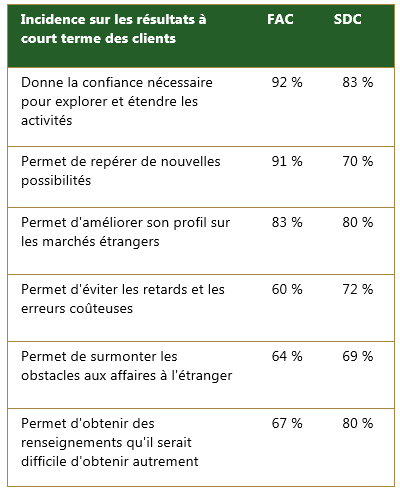 | Incidence sur les résultats à court terme des clients | FAC | SDC |
|---|---|---|
| Donne la confiance nécessaire pour explorer et étendre les activités | 92 % | 83 % |
| Permet de repérer de nouvelles possibilités | 91 % | 70 % |
| Permet d'améliorer son profil sur les marchés étrangers | 83 % | 80 % |
| Permet d'éviter les retards et les erreurs coûteuses | 60 % | 72 % |
| Permet de surmonter les obstacles aux affaires à l'étranger | 64 % | 69 % |
| Permet d'obtenir des renseignements qu'il serait difficile d'obtenir autrement | 67 % | 80 % |